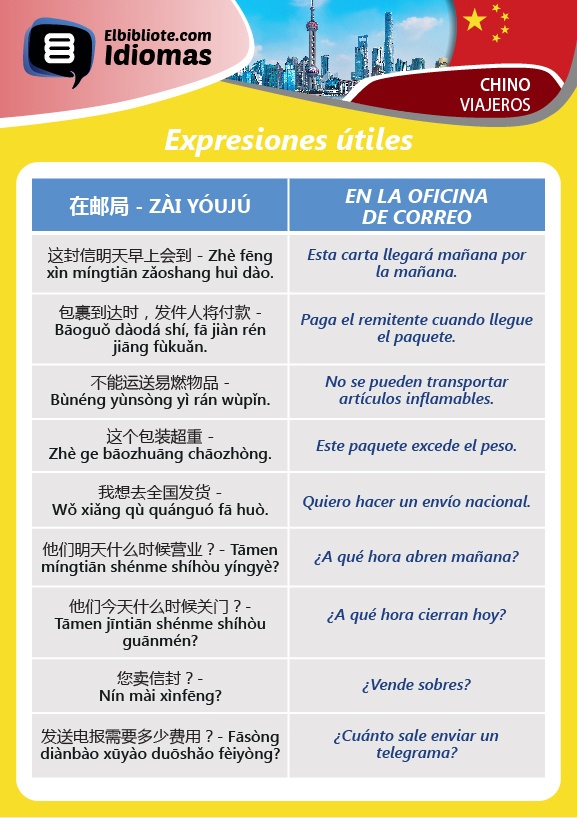 Elbibliote.com
Idiomas

CHINO
VIAJEROS

Expresiones útiles

| 在邮局 - ZÀI YÓUJÚ | EN LA OFICINA DE CORREO |
|---|---|
| 这封信明天早上会到 - Zhè fēng xìn míngtiān zǎoshang huì dào. | Esta carta llegará mañana por la mañana. |
| 包裹到达时，发件人将付款 - Bāoguǒ dàodá shí, fā jiàn rén jiāng fùkuǎn. | Paga el remitente cuando llegue el paquete. |
| 不能运送易燃物品 - Bùnéng yùnsòng yì rán wùpǐn. | No se pueden transportar artículos inflamables. |
| 这个包装超重 - Zhè ge bāozhuāng chāozhòng. | Este paquete excede el peso. |
| 我想去全国发货 - Wǒ xiǎng qù quánguó fā huò. | Quiero hacer un envío nacional. |
| 他们明天什么时候营业？- Tāmen míngtiān shénme shíhòu yíngyè? | ¿A qué hora abren mañana? |
| 他们今天什么时候关门？- Tāmen jīntiān shénme shíhòu guānmén? | ¿A qué hora cierran hoy? |
| 您卖信封？- Nín mài xìnfēng? | ¿Vende sobres? |
| 发送电报需要多少费用？- Fāsòng diànbào xūyào duōshǎo fèiyòng? | ¿Cuánto sale enviar un telegrama? |